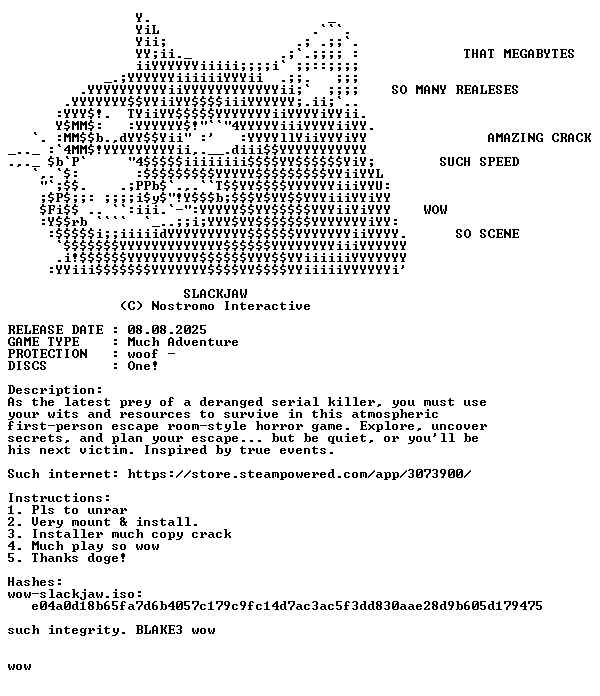 THAT MEGABYTES

SO MANY REALESES

AMAZING CRACK

SUCH SPEED

WOW

SO SCENE

SLACKJAW
(C) Nostromo Interactive

RELEASE DATE : 08.08.2025
GAME TYPE : Much Adventure
PROTECTION : woof -
DISCS : One!

Description:
As the latest prey of a deranged serial killer, you must use your wits and resources to survive in this atmospheric first-person escape room-style horror game. Explore, uncover secrets, and plan your escape... but be quiet, or you'll be his next victim. Inspired by true events.

Such internet: https://store.steampowered.com/app/3073900/

Instructions:
1. Pls to unrar
2. Very mount & install.
3. Installer much copy crack
4. Much play so wow
5. Thanks doge!

Hashes:
wow-slackjaw.iso:
e04a0d18b65fa7d6b4057c179c9fc14d7ac3ac5f3dd830aae28d9b605d179475

such integrity. BLAKE3 wow

wow